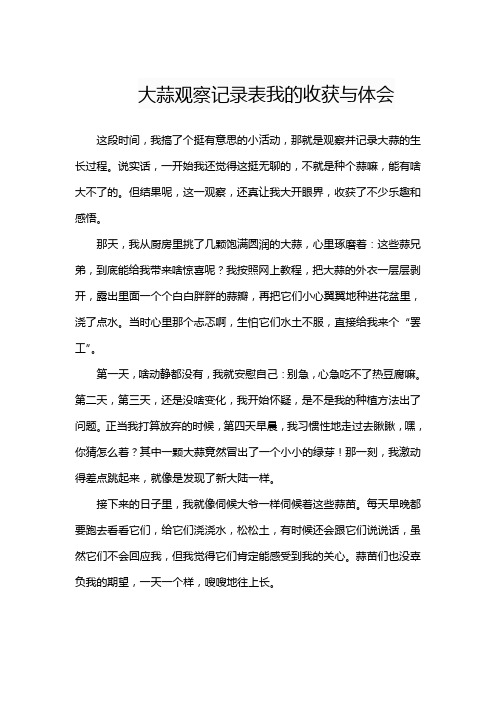 大蒜观察记录表我的收获与体会

这段时间，我搞了个挺有意思的小活动，那就是观察并记录大蒜的生长过程。说实话，一开始我还觉得这挺无聊的，不就是种个蒜嘛，能有啥大不了的。但结果呢，这一观察，还真让我大开眼界，收获了不少乐趣和感悟。

那天，我从厨房里挑了几颗饱满圆润的大蒜，心里琢磨着：这些蒜兄弟，到底能给我带来啥惊喜呢？我按照网上教程，把大蒜的外衣一层层剥开，露出里面一个个白白胖胖的蒜瓣，再把它们小心翼翼地种进花盆里，浇了点水。当时心里那个忐忑啊，生怕它们水土不服，直接给我来个“罢工”。

第一天，啥动静都没有，我就安慰自己：别急，心急吃不了热豆腐嘛。第二天，第三天，还是没啥变化，我开始怀疑，是不是我的种植方法出了问题。正当我打算放弃的时候，第四天早晨，我习惯性地走过去瞅瞅，嘿，你猜怎么着？其中一颗大蒜竟然冒出了一个小小的绿芽！那一刻，我激动得差点跳起来，就像是发现了新大陆一样。

接下来的日子里，我就像伺候大爷一样伺候着这些蒜苗。每天早晚都要跑去看看它们，给它们浇浇水，松松土，有时候还会跟它们说说话，虽然它们不会回应我，但我觉得它们肯定能感受到我的关心。蒜苗们也没辜负我的期望，一天一个样，嗖嗖地往上长。